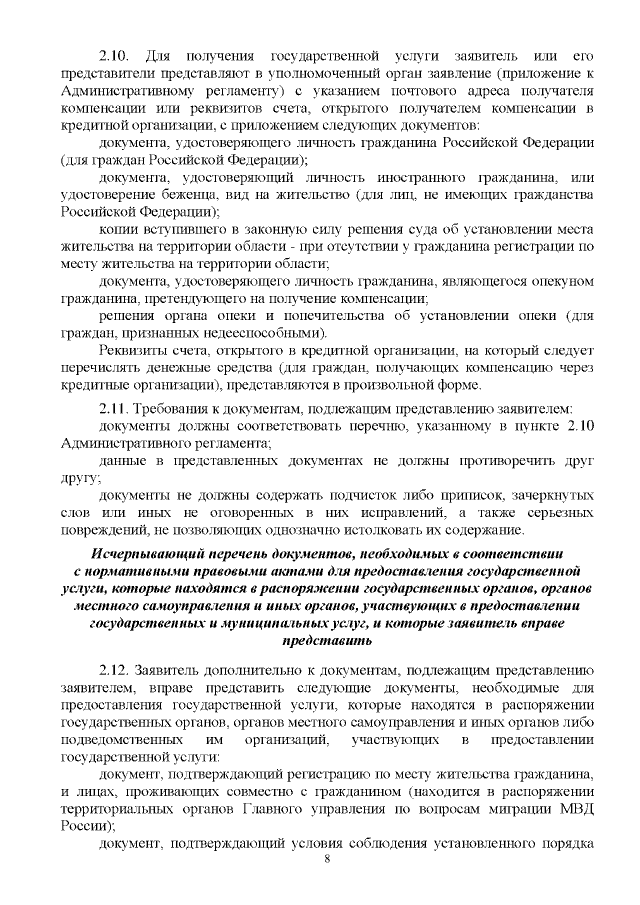 2.10. Для получения государственной услуги заявитель или его представители представляют в уполномоченный орган заявление (приложение к Административному регламенту) с указанием почтового адреса получателя компенсации или реквизитов счета, открытого получателем компенсации в кредитной организации, с приложением следующих документов:

документа, удостоверяющего личность гражданина Российской Федерации (для граждан Российской Федерации);

документа, удостоверяющий личность иностранного гражданина, или удостоверение беженца, вид на жительство (для лиц, не имеющих гражданства Российской Федерации);

копии вступившего в законную силу решения суда об установлении места жительства на территории области - при отсутствии у гражданина регистрации по месту жительства на территории области;

документа, удостоверяющего личность гражданина, являющегося опекуном гражданина, претендующего на получение компенсации;

решения органа опеки и попечительства об установлении опеки (для граждан, признанных недееспособными).

Реквизиты счета, открытого в кредитной организации, на который следует перечислять денежные средства (для граждан, получающих компенсацию через кредитные организации), представляются в произвольной форме.

2.11. Требования к документам, подлежащим представлению заявителем:

документы должны соответствовать перечню, указанному в пункте 2.10 Административного регламента;

данные в представленных документах не должны противоречить друг другу;

документы не должны содержать подчисток либо приписок, зачеркнутых слов или иных не оговоренных в них исправлений, а также серьезных повреждений, не позволяющих однозначно истолковать их содержание.

Исчерпывающий перечень документов, необходимых в соответствии с нормативными правовыми актами для предоставления государственной услуги, которые находятся в распоряжении государственных органов, органов местного самоуправления и иных органов, участвующих в предоставлении государственных и муниципальных услуг, и которые заявитель вправе представить

2.12. Заявитель дополнительно к документам, подлежащим представлению заявителем, вправе представить следующие документы, необходимые для предоставления государственной услуги, которые находятся в распоряжении государственных органов, органов местного самоуправления и иных органов либо подведомственных им организаций, участвующих в предоставлении государственной услуги:

документ, подтверждающий регистрацию по месту жительства гражданина, и лицах, проживающих совместно с гражданином (находится в распоряжении территориальных органов Главного управления по вопросам миграции МВД России);

документ, подтверждающий условия соблюдения установленного порядка

8